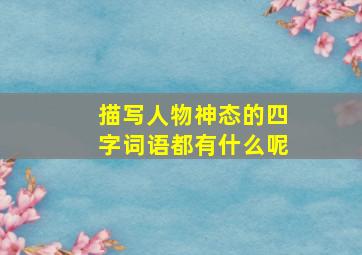 描写人物神态的四字词语都有什么呢